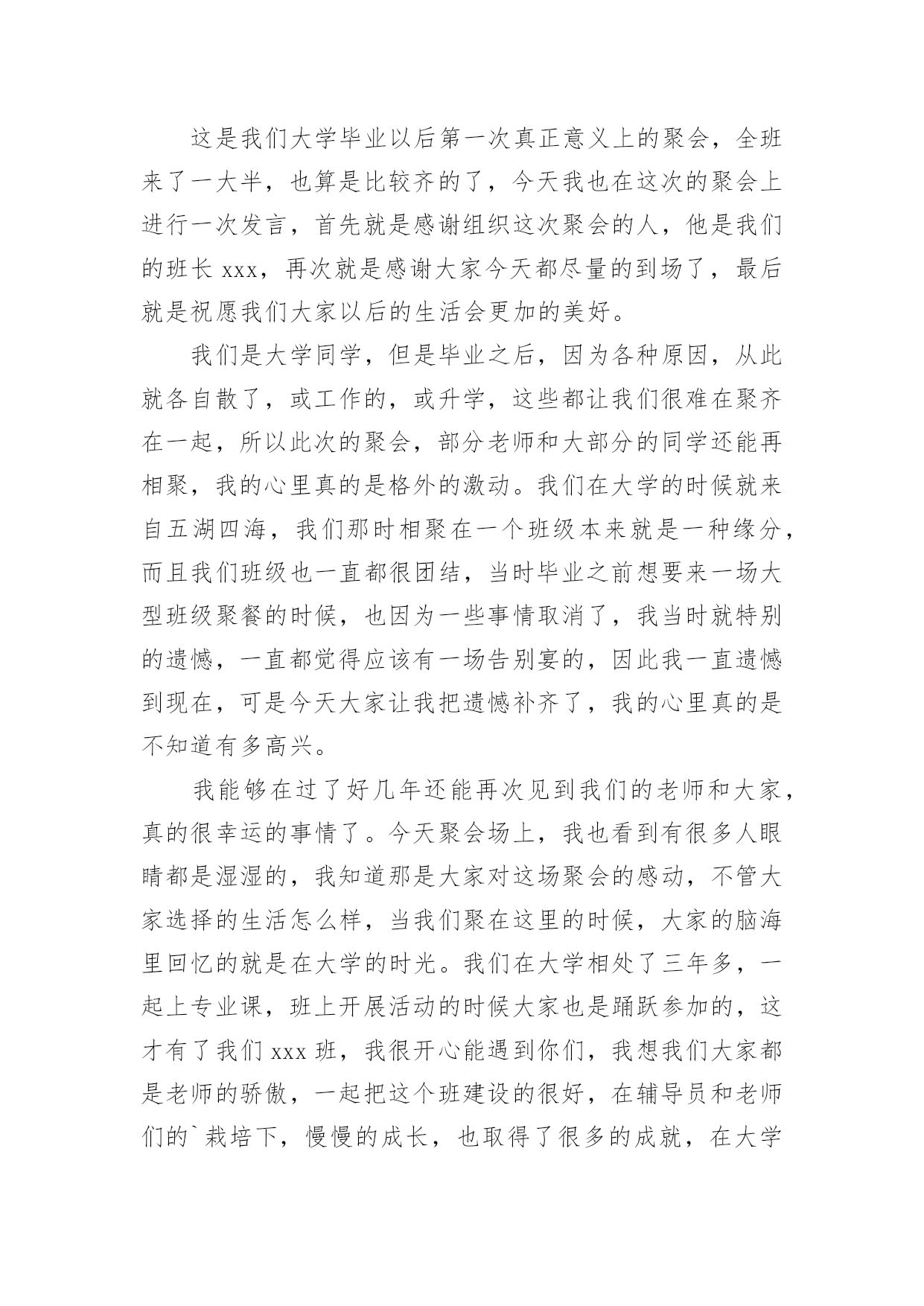 这是我们大学毕业以后第一次真正意义上的聚会，全班来了一大半，也算是比较齐的了，今天我也在这次的聚会上进行一次发言，首先就是感谢组织这次聚会的人，他是我们的班长 xxx，再次就是感谢大家今天都尽量的到场了，最后就是祝愿我们大家以后的生活会更加的美好。

我们是大学同学，但是毕业之后，因为各种原因，从此就各自散了，或工作的，或升学，这些都让我们很难在聚齐在一起，所以此次的聚会，部分老师和大部分的同学还能再相聚，我的心里真的是格外的激动。我们在大学的时候就来自五湖四海，我们那时相聚在一个班级本来就是一种缘分，而且我们班级也一直都很团结，当时毕业之前想要来一场大型班级聚餐的时候，也因为一些事情取消了，我当时就特别的遗憾，一直都觉得应该有一场告别宴的，因此我一直遗憾到现在，可是今天大家让我把遗憾补齐了，我的心里真的是不知道有多高兴。

我能够在过了好几年还能再次见到我们的老师和大家，真的很幸运的事情了。今天聚会场上，我也看到有很多人眼睛都是湿湿的，我知道那是大家对这场聚会的感动，不管大家选择的生活怎么样，当我们聚在这里的时候，大家的脑海里回忆的就是在大学的时光。我们在大学相处了三年多，一起上专业课，班上开展活动的时候大家也是踊跃参加的，这才有了我们 xxx 班，我很开心能遇到你们，我想我们大家都是老师的骄傲，一起把这个班建设的很好，在辅导员和老师们的`栽培下，慢慢的成长，也取得了很多的成就，在大学